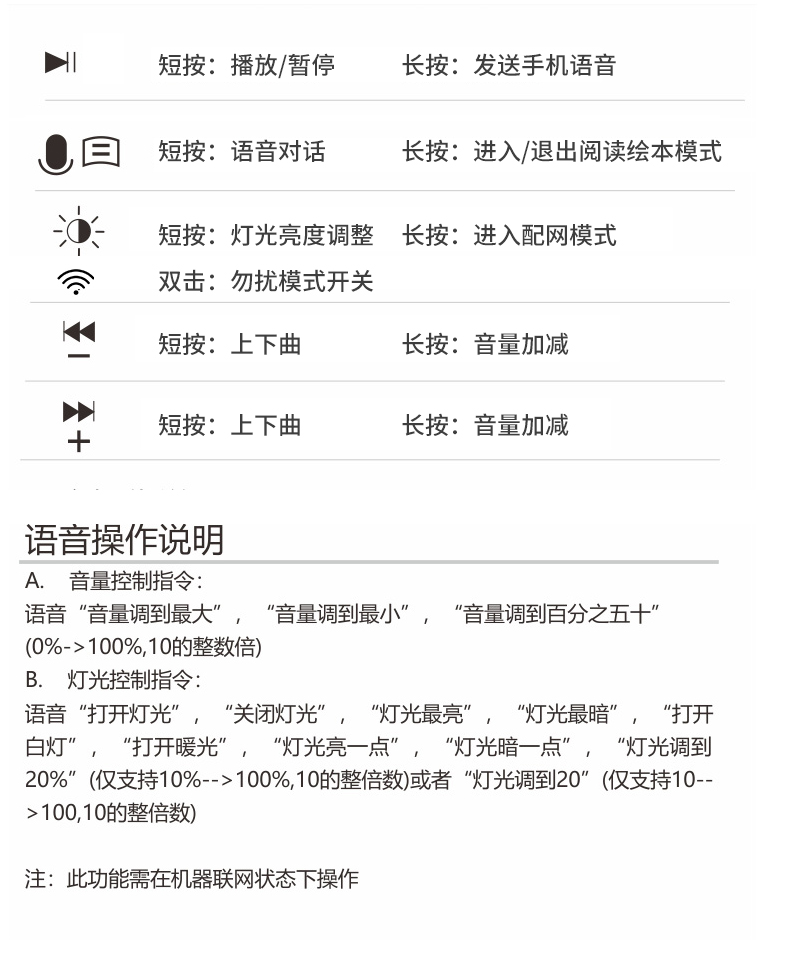 短按：播放/暂停　长按：发送手机语音

短按：语音对话　长按：进入/退出阅读绘本模式

短按：灯光亮度调整　长按：进入配网模式
双击：勿扰模式开关

短按：上下曲　长按：音量加减

短按：上下曲　长按：音量加减

语音操作说明
A.　音量控制指令：
语音“音量调到最大”，“音量调到最小”，“音量调到百分之五十”(0%->100%,10的整数倍)
B.　灯光控制指令：
语音“打开灯光”，“关闭灯光”，“灯光最亮”，“灯光最暗”，“打开白灯”，“打开暖光”，“灯光亮一点”，“灯光暗一点”，“灯光调到20%”(仅支持10%-->100%,10的整倍数)或者“灯光调到20”(仅支持10-->100,10的整倍数)

注：此功能需在机器联网状态下操作